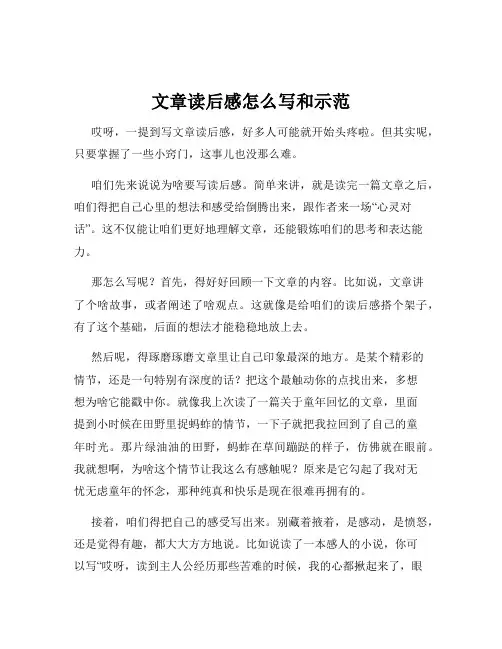 文章读后感怎么写和示范

哎呀，一提到写文章读后感，好多人可能就开始头疼啦。但其实呢，只要掌握了一些小窍门，这事儿也没那么难。

咱们先来说说为啥要写读后感。简单来讲，就是读完一篇文章之后，咱们得把自己心里的想法和感受给倒腾出来，跟作者来一场“心灵对话”。这不仅能让咱们更好地理解文章，还能锻炼咱们的思考和表达能力。

那怎么写呢？首先，得好好回顾一下文章的内容。比如说，文章讲了个啥故事，或者阐述了啥观点。这就像是给咱们的读后感搭个架子，有了这个基础，后面的想法才能稳稳地放上去。

然后呢，得琢磨琢磨文章里让自己印象最深的地方。是某个精彩的情节，还是一句特别有深度的话？把这个最触动你的点找出来，多想想为啥它能戳中你。就像我上次读了一篇关于童年回忆的文章，里面提到小时候在田野里捉蚂蚱的情节，一下子就把我拉回到了自己的童年时光。那片绿油油的田野，蚂蚱在草间蹦跶的样子，仿佛就在眼前。我就想啊，为啥这个情节让我这么有感触呢？原来是它勾起了我对无忧无虑童年的怀念，那种纯真和快乐是现在很难再拥有的。

接着，咱们得把自己的感受写出来。别藏着掖着，是感动，是愤怒，还是觉得有趣，都大大方方地说。比如说读了一本感人的小说，你可以写“哎呀，读到主人公经历那些苦难的时候，我的心都揪起来了，眼